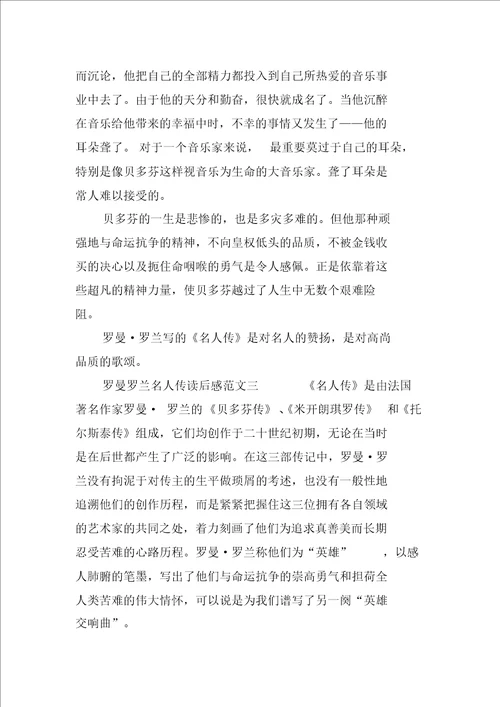 而沉沦，他把自己的全部精力都投入到自己所热爱的音乐事业中去了。由于他的天分和勤奋，很快就成名了。当他沉醉在音乐给他带来的幸福中时，不幸的事情又发生了——他的耳朵聋了。对于一个音乐家来说，最重要莫过于自己的耳朵，特别是像贝多芬这样视音乐为生命的大音乐家。聋了耳朵是常人难以接受的。

贝多芬的一生是悲惨的，也是多灾多难的。但他那种顽强地与命运抗争的精神，不向皇权低头的品质，不被金钱收买的决心以及扼住命咽喉的勇气是令人感佩。正是依靠着这些超凡的精神力量，使贝多芬越过了人生中无数个艰难险阻。

罗曼·罗兰写的《名人传》是对名人的赞扬，是对高尚品质的歌颂。

罗曼罗兰名人传读后感范文三 《名人传》是由法国著名作家罗曼· 罗兰的《贝多芬传》、《米开朗琪罗传》 和《托尔斯泰传》组成，它们均创作于二十世纪初期，无论在当时是在后世都产生了广泛的影响。在这三部传记中，罗曼·罗兰没有拘泥于对传主的生平做琐屑的考述，也没有一般性地追溯他们的创作历程，而是紧紧把握住这三位拥有各自领域的艺术家的共同之处，着力刻画了他们为追求真善美而长期忍受苦难的心路历程。罗曼·罗兰称他们为“英雄” ，以感人肺腑的笔墨，写出了他们与命运抗争的崇高勇气和担荷全人类苦难的伟大情怀，可以说是为我们谱写了另一阕“英雄交响曲”。